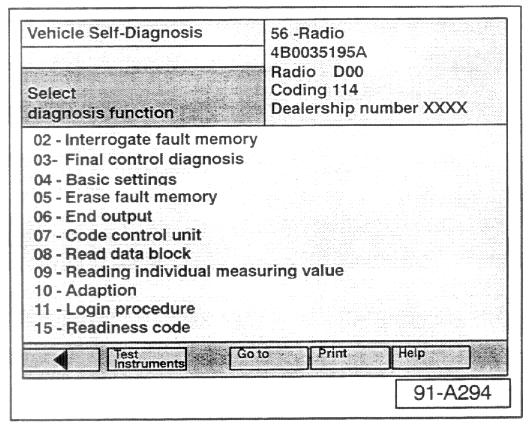 Vehicle Self-Diagnosis

Select
diagnosis function

56 -Radio
4B0035195A
Radio D00
Coding 114
Dealership number XXXX

02 - Interrogate fault memory
03- Final control diagnosis
04 - Basic settings
05 - Erase fault memory
06 - End output
07 - Code control unit
08 - Read data block
09 - Reading individual measuring value
10 - Adaption
11 - Login procedure
15 - Readiness code

Test Instruments
Go to
Print
Help

91-A294